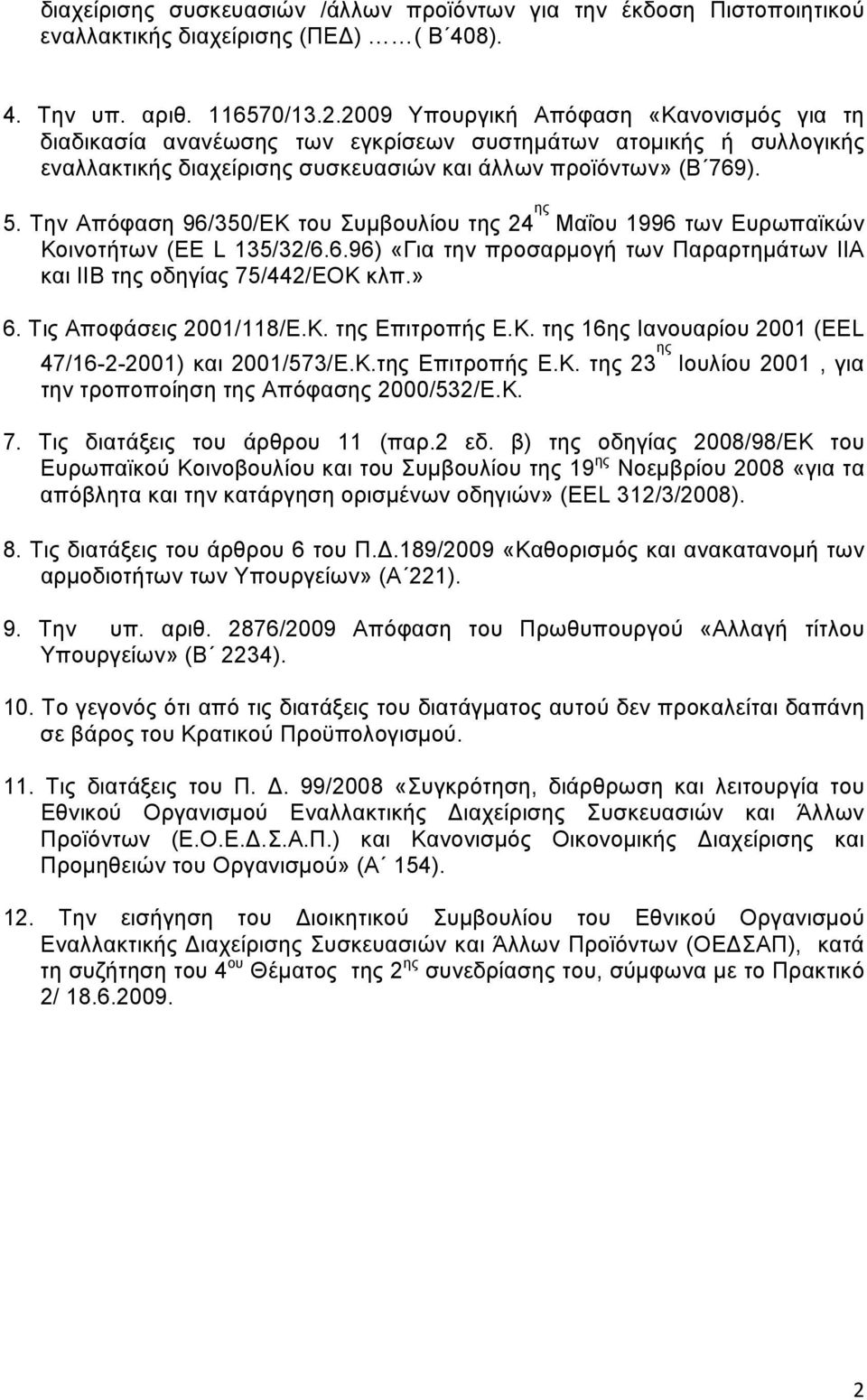 διαχείρισης συσκευασιών /άλλων προϊόντων για την έκδοση Πιστοποιητικού εναλλακτικής διαχείρισης (ΠΕΔ) ……( Β΄408).

4. Την υπ. αριθ. 116570/13.2.2009 Υπουργική Απόφαση «Κανονισμός για τη διαδικασία ανανέωσης των εγκρίσεων συστημάτων ατομικής ή συλλογικής εναλλακτικής διαχείρισης συσκευασιών και άλλων προϊόντων» (Β΄769).

5. Την Απόφαση 96/350/ΕΚ του Συμβουλίου της 24$^{ης}$ Μαΐου 1996 των Ευρωπαϊκών Κοινοτήτων (ΕΕ L 135/32/6.6.96) «Για την προσαρμογή των Παραρτημάτων ΙΙΑ και ΙΙΒ της οδηγίας 75/442/ΕΟΚ κλπ.»

6. Τις Αποφάσεις 2001/118/Ε.Κ. της Επιτροπής Ε.Κ. της 16ης Ιανουαρίου 2001 (ΕΕL 47/16-2-2001) και 2001/573/Ε.Κ.της Επιτροπής Ε.Κ. της 23$^{ης}$ Ιουλίου 2001 , για την τροποποίηση της Απόφασης 2000/532/Ε.Κ.

7. Τις διατάξεις του άρθρου 11 (παρ.2 εδ. β) της οδηγίας 2008/98/ΕΚ του Ευρωπαϊκού Κοινοβουλίου και του Συμβουλίου της 19$^{ης}$ Νοεμβρίου 2008 «για τα απόβλητα και την κατάργηση ορισμένων οδηγιών» (ΕΕL 312/3/2008).

8. Τις διατάξεις του άρθρου 6 του Π.Δ.189/2009 «Καθορισμός και ανακατανομή των αρμοδιοτήτων των Υπουργείων» (Α΄221).

9. Την υπ. αριθ. 2876/2009 Απόφαση του Πρωθυπουργού «Αλλαγή τίτλου Υπουργείων» (Β΄ 2234).

10. Το γεγονός ότι από τις διατάξεις του διατάγματος αυτού δεν προκαλείται δαπάνη σε βάρος του Κρατικού Προϋπολογισμού.

11. Τις διατάξεις του Π. Δ. 99/2008 «Συγκρότηση, διάρθρωση και λειτουργία του Εθνικού Οργανισμού Εναλλακτικής Διαχείρισης Συσκευασιών και Άλλων Προϊόντων (Ε.Ο.Ε.Δ.Σ.Α.Π.) και Κανονισμός Οικονομικής Διαχείρισης και Προμηθειών του Οργανισμού» (Α΄ 154).

12. Την εισήγηση του Διοικητικού Συμβουλίου του Εθνικού Οργανισμού Εναλλακτικής Διαχείρισης Συσκευασιών και Άλλων Προϊόντων (ΟΕΔΣΑΠ), κατά τη συζήτηση του 4$^{ου}$ Θέματος της 2$^{ης}$ συνεδρίασης του, σύμφωνα με το Πρακτικό 2/ 18.6.2009.

2